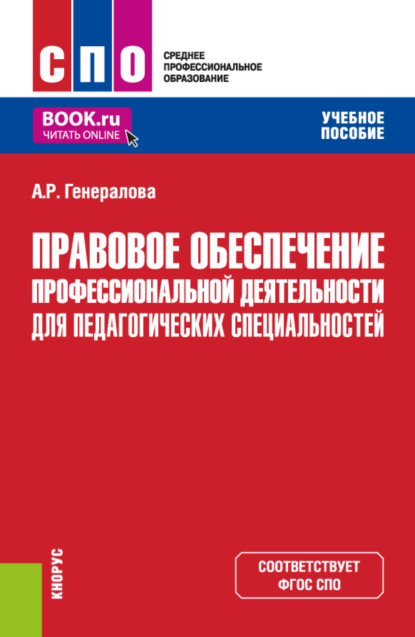 СПО

СРЕДНЕЕ ПРОФЕССИОНАЛЬНОЕ ОБРАЗОВАНИЕ

BOOK.ru
ЧИТАТЬ ONLINE

УЧЕБНОЕ ПОСОБИЕ

А.Р. Генералова

ПРАВОВОЕ ОБЕСПЕЧЕНИЕ ПРОФЕССИОНАЛЬНОЙ ДЕЯТЕЛЬНОСТИ ДЛЯ ПЕДАГОГИЧЕСКИХ СПЕЦИАЛЬНОСТЕЙ

КНОРУС

СООТВЕТСТВУЕТ ФГОС СПО